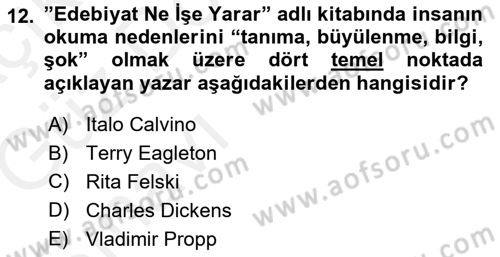 12. ”Edebiyat Ne İşe Yarar” adlı kitabında insanın okuma nedenlerini “tanıma, büyülenme, bilgi, şok” olmak üzere dört temel noktada açıklayan yazar aşağıdakilerden hangisidir?

A) Italo Calvino
B) Terry Eagleton
C) Rita Felski
D) Charles Dickens
E) Vladimir Propp

www.aofsoru.com